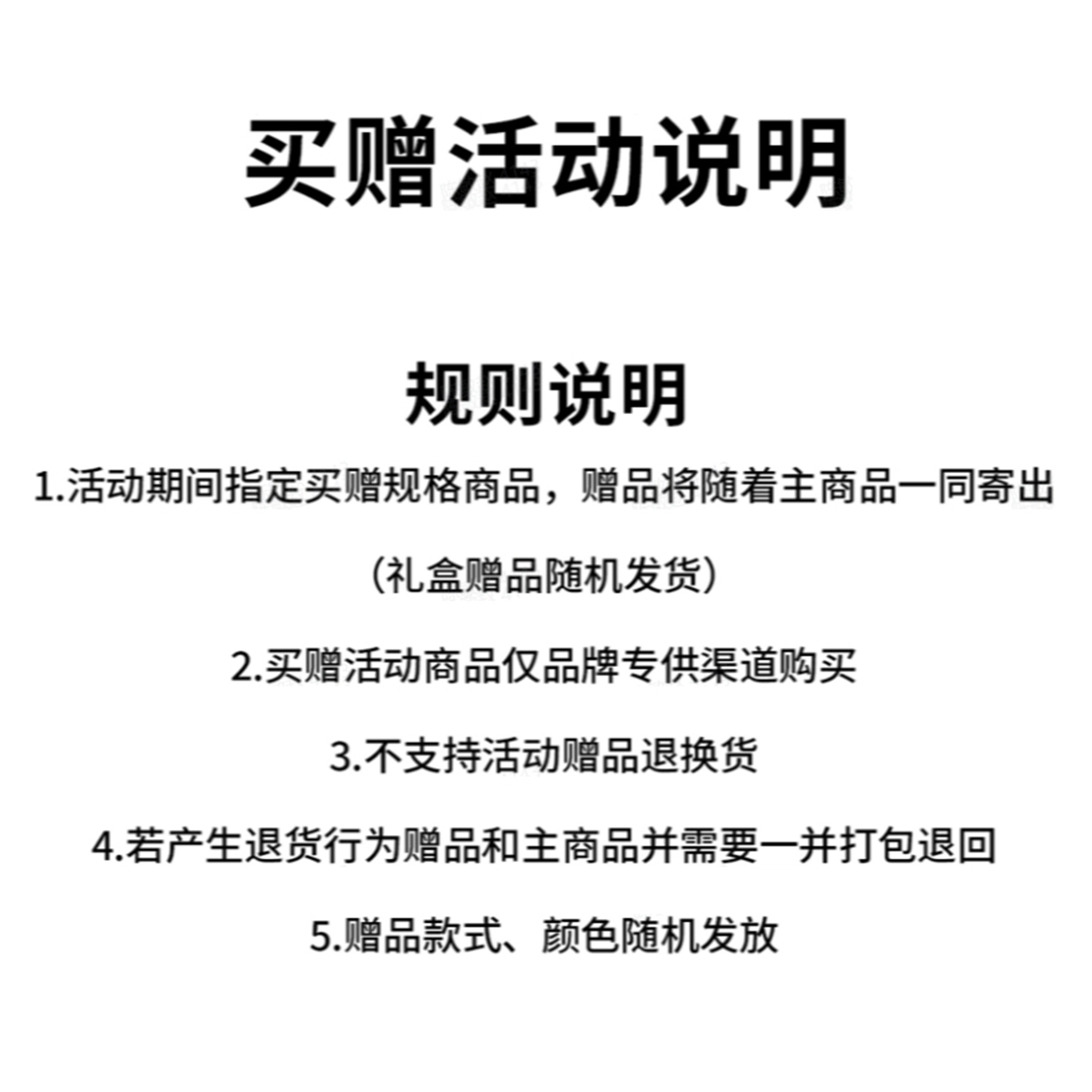 买赠活动说明

规则说明

1.活动期间指定买赠规格商品，赠品将随着主商品一同寄出

（礼盒赠品随机发货）

2.买赠活动商品仅品牌专供渠道购买

3.不支持活动赠品退换货

4.若产生退货行为赠品和主商品并需要一并打包退回

5.赠品款式、颜色随机发放